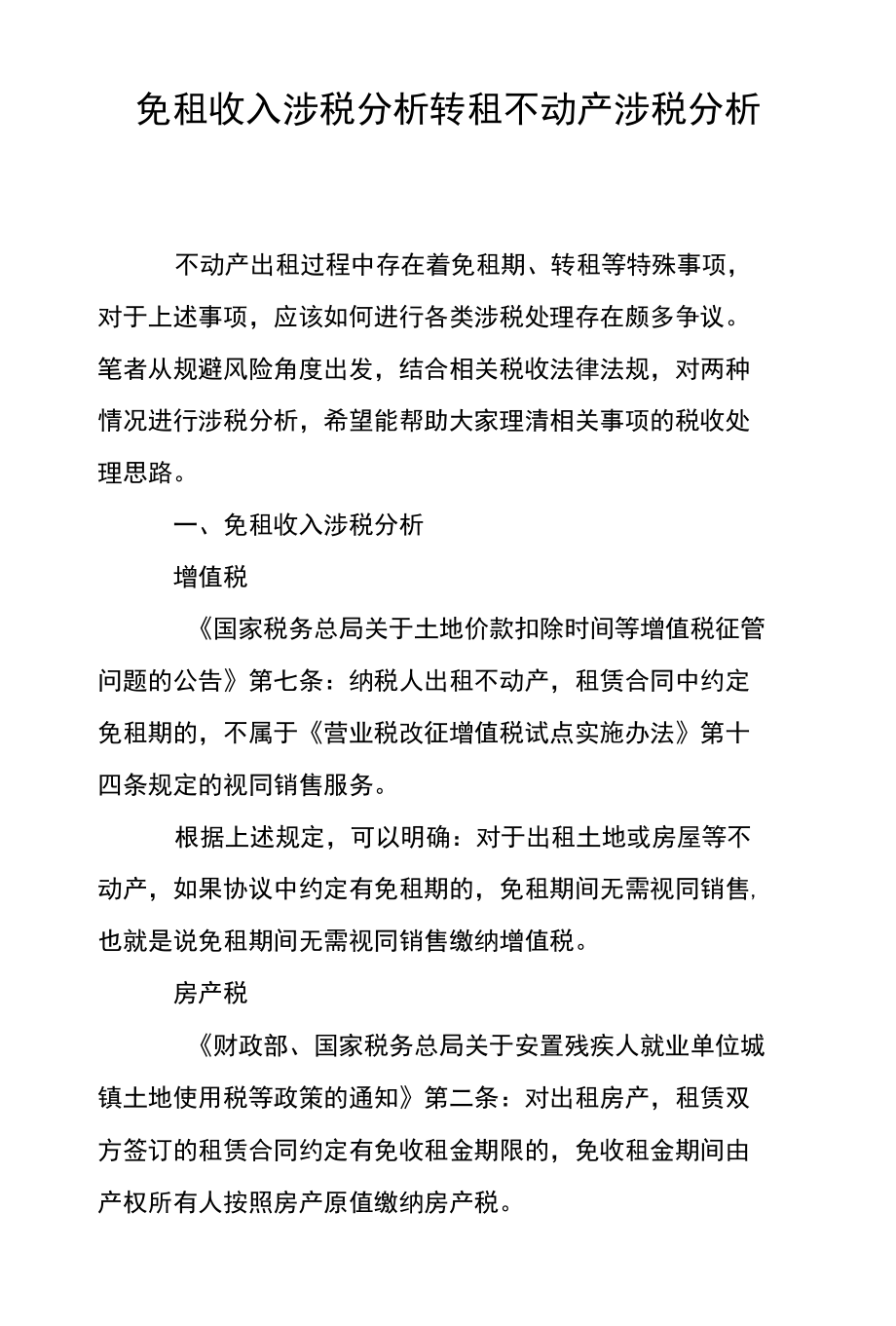 免租收入涉税分析转租不动产涉税分析

不动产出租过程中存在着免租期、转租等特殊事项，对于上述事项，应该如何进行各类涉税处理存在颇多争议。笔者从规避风险角度出发，结合相关税收法律法规，对两种情况进行涉税分析，希望能帮助大家理清相关事项的税收处理思路。

一、免租收入涉税分析

增值税

《国家税务总局关于土地价款扣除时间等增值税征管问题的公告》第七条：纳税人出租不动产，租赁合同中约定免租期的，不属于《营业税改征增值税试点实施办法》第十四条规定的视同销售服务。

根据上述规定，可以明确：对于出租土地或房屋等不动产，如果协议中约定有免租期的，免租期间无需视同销售，也就是说免租期间无需视同销售缴纳增值税。

房产税

《财政部、国家税务总局关于安置残疾人就业单位城镇土地使用税等政策的通知》第二条：对出租房产，租赁双方签订的租赁合同约定有免收租金期限的，免收租金期间由产权所有人按照房产原值缴纳房产税。